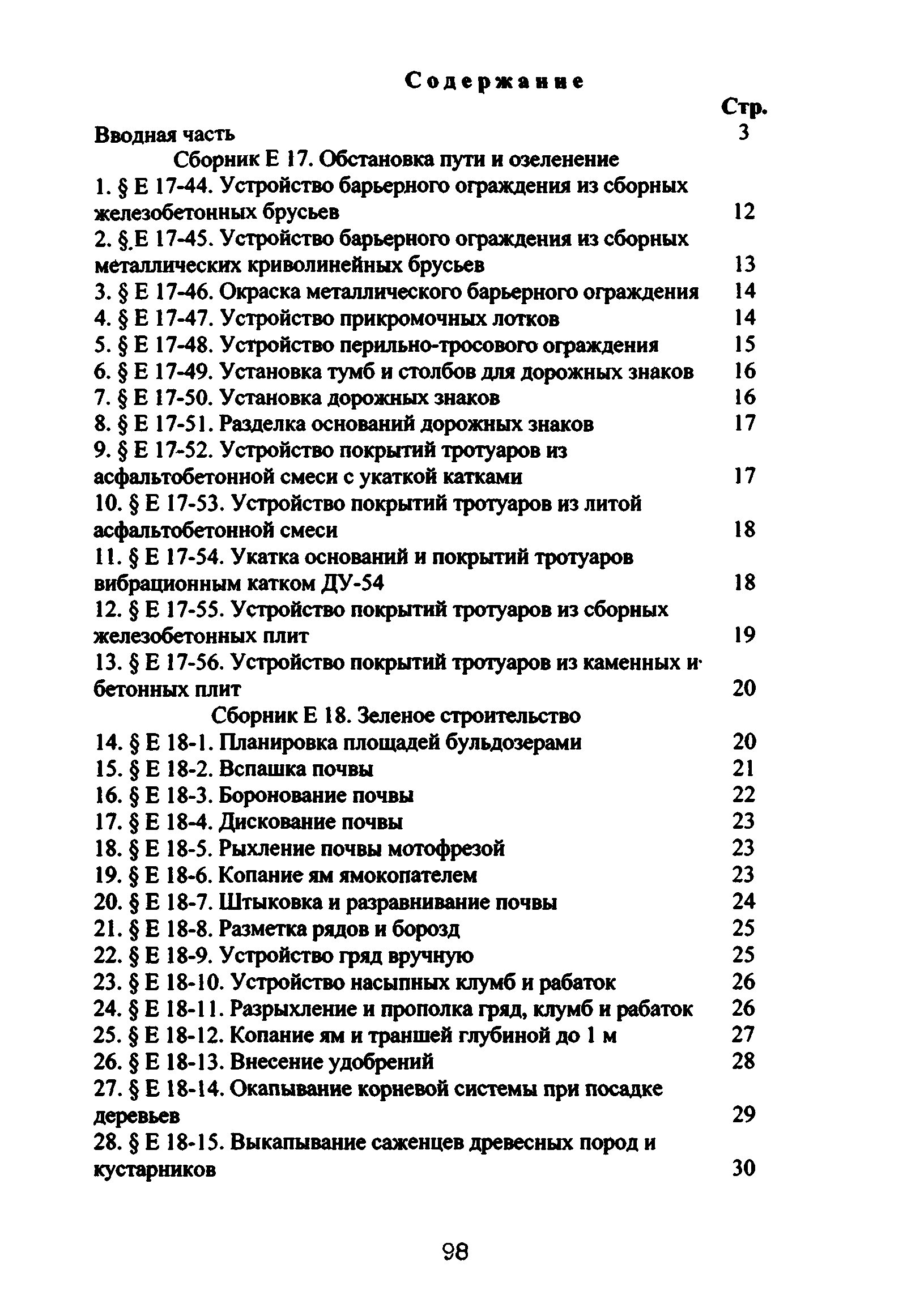 Содержание

Стр.

Вводная часть 3

Сборник Е 17. Обстановка пути и озеленение

1. § Е 17-44. Устройство барьерного ограждения из сборных железобетонных брусьев 12

2. §.Е 17-45. Устройство барьерного ограждения из сборных металлических криволинейных брусьев 13

3. § Е 17-46. Окраска металлического барьерного ограждения 14

4. § Е 17-47. Устройство прикромочных лотков 14

5. § Е 17-48. Устройство перильно-тросового ограждения 15

6. § Е 17-49. Установка тумб и столбов для дорожных знаков 16

7. § Е 17-50. Установка дорожных знаков 16

8. § Е 17-51. Разделка оснований дорожных знаков 17

9. § Е 17-52. Устройство покрытий тротуаров из асфальтобетонной смеси с укаткой катками 17

10. § Е 17-53. Устройство покрытий тротуаров из литой асфальтобетонной смеси 18

11. § Е 17-54. Укатка оснований и покрытий тротуаров вибрационным катком ДУ-54 18

12. § Е 17-55. Устройство покрытий тротуаров из сборных железобетонных плит 19

13. § Е 17-56. Устройство покрытий тротуаров из каменных и бетонных плит 20

Сборник Е 18. Зеленое строительство

14. § Е 18-1. Планировка площадей бульдозерами 20

15. § Е 18-2. Вспашка почвы 21

16. § Е 18-3. Боронование почвы 22

17. § Е 18-4. Дискование почвы 23

18. § Е 18-5. Рыхление почвы мотофрезой 23

19. § Е 18-6. Копание ям ямокопателем 23

20. § Е 18-7. Штыковка и разравнивание почвы 24

21. § Е 18-8. Разметка рядов и борозд 25

22. § Е 18-9. Устройство гряд вручную 25

23. § Е 18-10. Устройство насыпных клумб и рабаток 26

24. § Е 18-11. Разрыхление и прополка гряд, клумб и рабаток 26

25. § Е 18-12. Копание ям и траншей глубиной до 1 м 27

26. § Е 18-13. Внесение удобрений 28

27. § Е 18-14. Окапывание корневой системы при посадке деревьев 29

28. § Е 18-15. Выкапывание саженцев древесных пород и кустарников 30

98